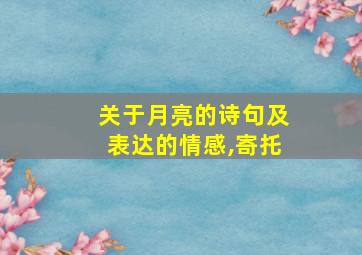 关于月亮的诗句及表达的情感,寄托